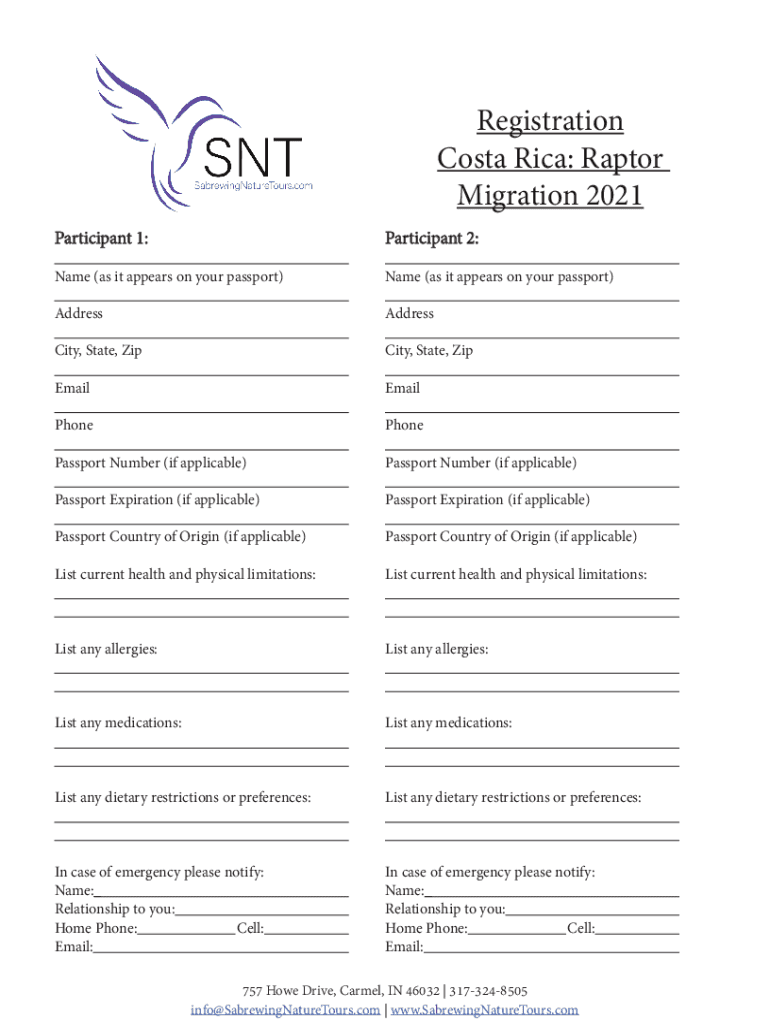 SNT
SabrewingNatureTours.com

Registration
Costa Rica: Raptor Migration 2021

Participant 1:

Name (as it appears on your passport)

Address

City, State, Zip

Email

Phone

Passport Number (if applicable)

Passport Expiration (if applicable)

Passport Country of Origin (if applicable)

List current health and physical limitations:

List any allergies:

List any medications:

List any dietary restrictions or preferences:

In case of emergency please notify:
Name:
Relationship to you:
Home Phone: Cell:
Email:

Participant 2:

Name (as it appears on your passport)

Address

City, State, Zip

Email

Phone

Passport Number (if applicable)

Passport Expiration (if applicable)

Passport Country of Origin (if applicable)

List current health and physical limitations:

List any allergies:

List any medications:

List any dietary restrictions or preferences:

In case of emergency please notify:
Name:
Relationship to you:
Home Phone: Cell:
Email:

757 Howe Drive, Carmel, IN 46032 | 317-324-8505
info@SabrewingNatureTours.com | www.SabrewingNatureTours.com